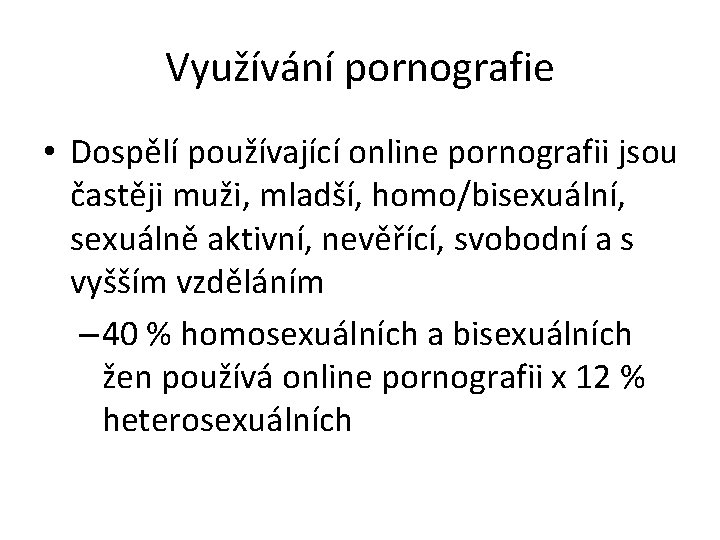 Využívání pornografie

• Dospělí používající online pornografii jsou častěji muži, mladší, homo/bisexuální, sexuálně aktivní, nevěřící, svobodní a s vyšším vzděláním

– 40 % homosexuálních a bisexuálních žen používá online pornografii x 12 % heterosexuálních